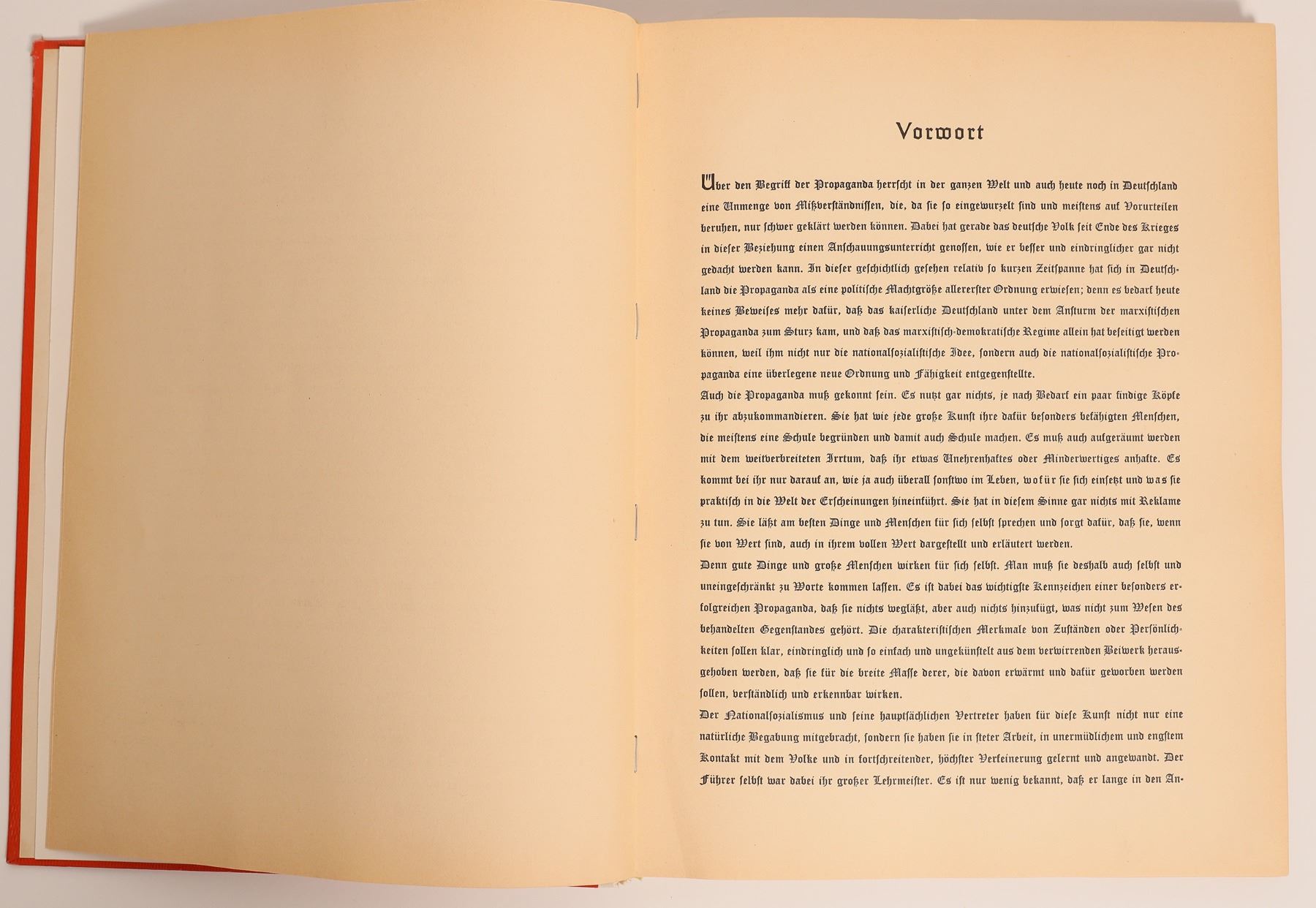 Vorwort

Über den Begriff der Propaganda herrscht in der ganzen Welt und auch heute noch in Deutschland eine Unmenge von Mißverständnissen, die, da sie so eingewurzelt sind und meistens auf Vorurteilen beruhen, nur schwer geklärt werden können. Dabei hat gerade das deutsche Volk seit Ende des Krieges in dieser Beziehung einen Anschauungsunterricht genossen, wie er besser und eindringlicher gar nicht gedacht werden kann. In dieser geschichtlich gesehen relativ so kurzen Zeitspanne hat sich in Deutschland die Propaganda als eine politische Machtgröße allererster Ordnung erwiesen; denn es bedarf heute keines Beweises mehr dafür, daß das kaiserliche Deutschland unter dem Ansturm der marxistischen Propaganda zum Sturz kam, und daß das marxistisch-demokratische Regime allein hat beseitigt werden können, weil ihm nicht nur die nationalsozialistische Idee, sondern auch die nationalsozialistische Propaganda eine überlegene neue Ordnung und Fähigkeit entgegenstellte.
Auch die Propaganda muß gekonnt sein. Es nutzt gar nichts, je nach Bedarf ein paar findige Köpfe zu ihr abzukommandieren. Sie hat wie jede große Kunst ihre dafür besonders befähigten Menschen, die meistens eine Schule begründen und damit auch Schule machen. Es muß auch aufgeräumt werden mit dem weitverbreiteten Irrtum, daß ihr etwas Unehrenhaftes oder Minderwertiges anhafte. Es kommt bei ihr nur darauf an, wie ja auch überall sonstwo im Leben, wofür sie sich einsetzt und was sie praktisch in die Welt der Erscheinungen hineinführt. Sie hat in diesem Sinne gar nichts mit Reklame zu tun. Sie läßt am besten Dinge und Menschen für sich selbst sprechen und sorgt dafür, daß sie, wenn sie von Wert sind, auch in ihrem vollen Wert dargestellt und erläutert werden.
Denn gute Dinge und große Menschen wirken für sich selbst. Man muß sie deshalb auch selbst und uneingeschränkt zu Worte kommen lassen. Es ist dabei das wichtigste Kennzeichen einer besonders erfolgreichen Propaganda, daß sie nichts wegläßt, aber auch nichts hinzufügt, was nicht zum Wesen des behandelten Gegenstandes gehört. Die charakteristischen Merkmale von Zuständen oder Persönlichkeiten sollen klar, eindringlich und so einfach und ungekünstelt aus dem verwirrenden Beiwerk herausgehoben werden, daß sie für die breite Masse derer, die davon erwärmt und dafür geworben werden sollen, verständlich und erkennbar wirken.
Der Nationalsozialismus und seine hauptsächlichen Vertreter haben für diese Kunst nicht nur eine natürliche Begabung mitgebracht, sondern sie haben sie in steter Arbeit, in unermüdlichem und engstem Kontakt mit dem Volke und in fortschreitender, höchster Verfeinerung gelernt und angewandt. Der Führer selbst war dabei ihr großer Lehrmeister. Es ist nur wenig bekannt, daß er lange in den An-